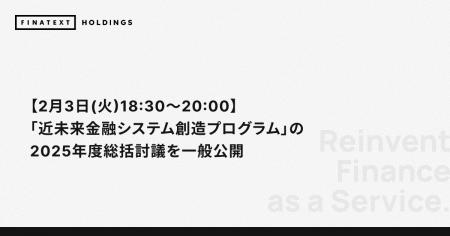 FINATEXT HOLDINGS

【2月3日(火)18:30～20:00】
「近未来金融システム創造プログラム」の
2025年度総括討議を一般公開

Reinvent
Finance
as a Service.